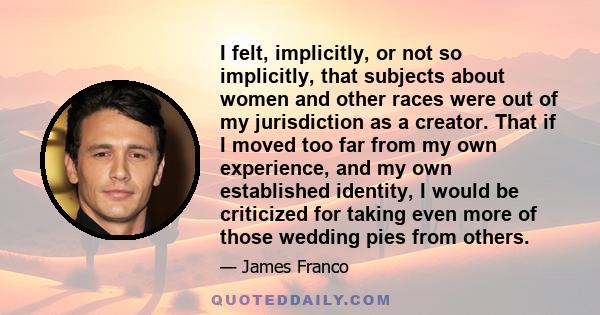 I felt, implicitly, or not so implicitly, that subjects about women and other races were out of my jurisdiction as a creator. That if I moved too far from my own experience, and my own established identity, I would be criticized for taking even more of those wedding pies from others.

— James Franco

QUOTEDDAILY.COM